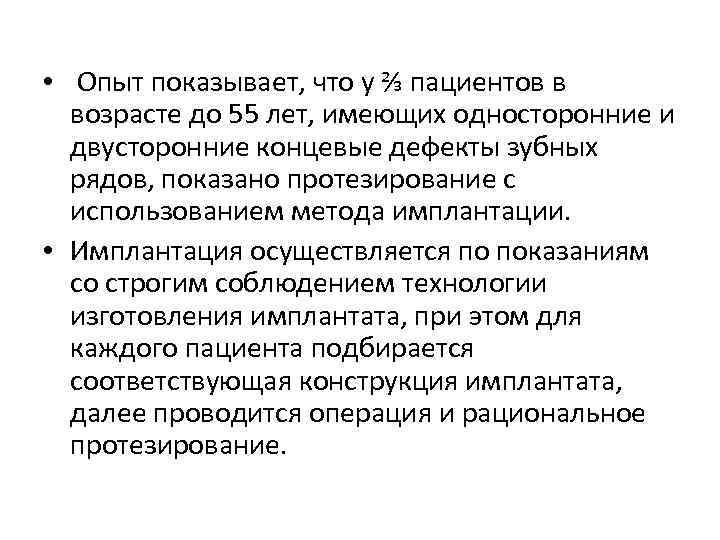 • Опыт показывает, что у ⅔ пациентов в возрасте до 55 лет, имеющих односторонние и двусторонние концевые дефекты зубных рядов, показано протезирование с использованием метода имплантации.

• Имплантация осуществляется по показаниям со строгим соблюдением технологии изготовления имплантата, при этом для каждого пациента подбирается соответствующая конструкция имплантата, далее проводится операция и рациональное протезирование.